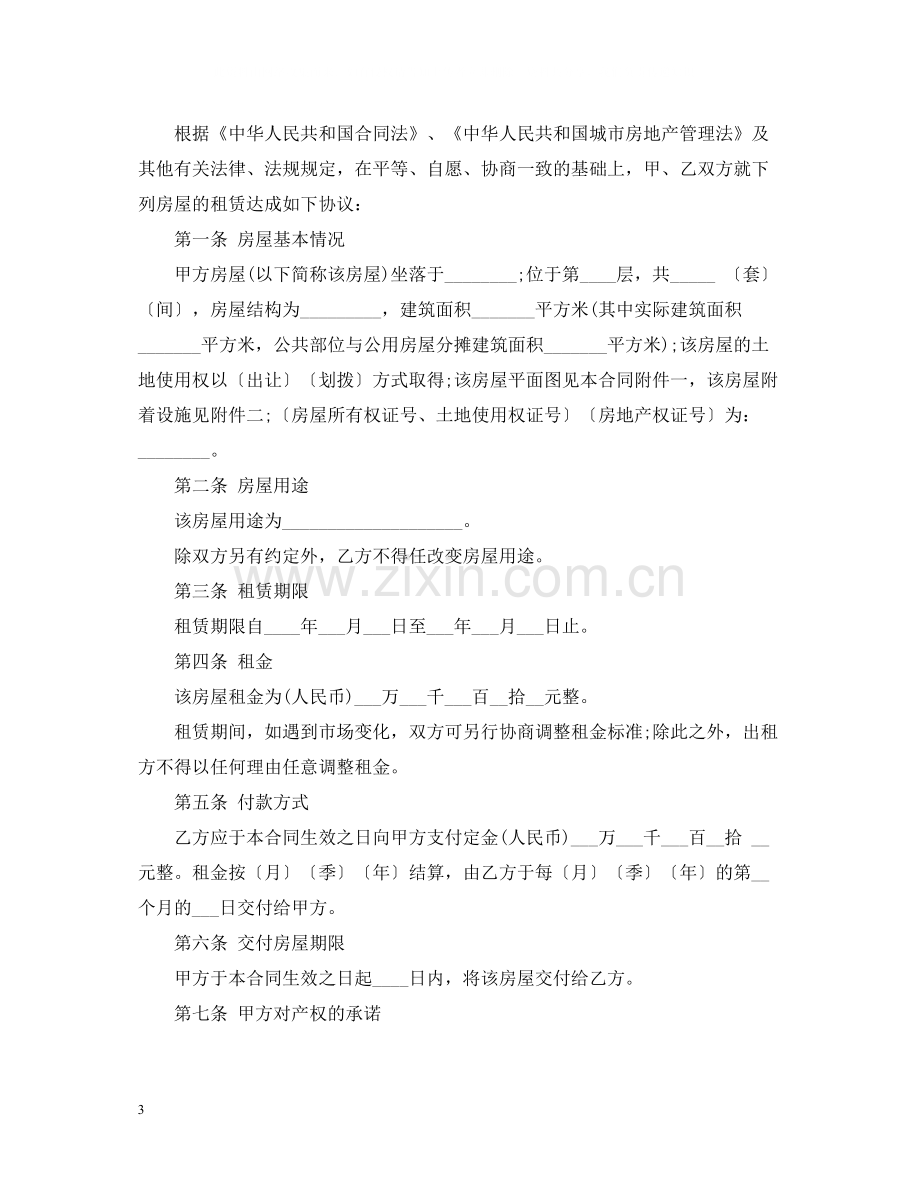 根据《中华人民共和国合同法》、《中华人民共和国城市房地产管理法》及其他有关法律、法规规定，在平等、自愿、协商一致的基础上，甲、乙双方就下列房屋的租赁达成如下协议：

第一条 房屋基本情况

甲方房屋(以下简称该房屋)坐落于____;位于第____层，共____〔套〕〔间〕，房屋结构为____，建筑面积____平方米(其中实际建筑面积____平方米，公共部位与公用房屋分摊建筑面积____平方米);该房屋的土地使用权以〔出让〕〔划拨〕方式取得;该房屋平面图见本合同附件一，该房屋附着设施见附件二;〔房屋所有权证号、土地使用权证号〕〔房地产权证号〕为：____。

第二条 房屋用途

该房屋用途为____。

除双方另有约定外，乙方不得任改变房屋用途。

第三条 租赁期限

租赁期限自____年____月____日至____年____月____日止。

第四条 租金

该房屋租金为(人民币)____万____千____百____拾____元整。

租赁期间，如遇到市场变化，双方可另行协商调整租金标准;除此之外，出租方不得以任何理由任意调整租金。

第五条 付款方式

乙方应于本合同生效之日向甲方支付定金(人民币)____万____千____百____拾____元整。租金按〔月〕〔季〕〔年〕结算，由乙方于每〔月〕〔季〕〔年〕的第____个月的____日交付给甲方。

第六条 交付房屋期限

甲方于本合同生效之日起____日内，将该房屋交付给乙方。

第七条 甲方对产权的承诺

3

www.zixin.com.cn